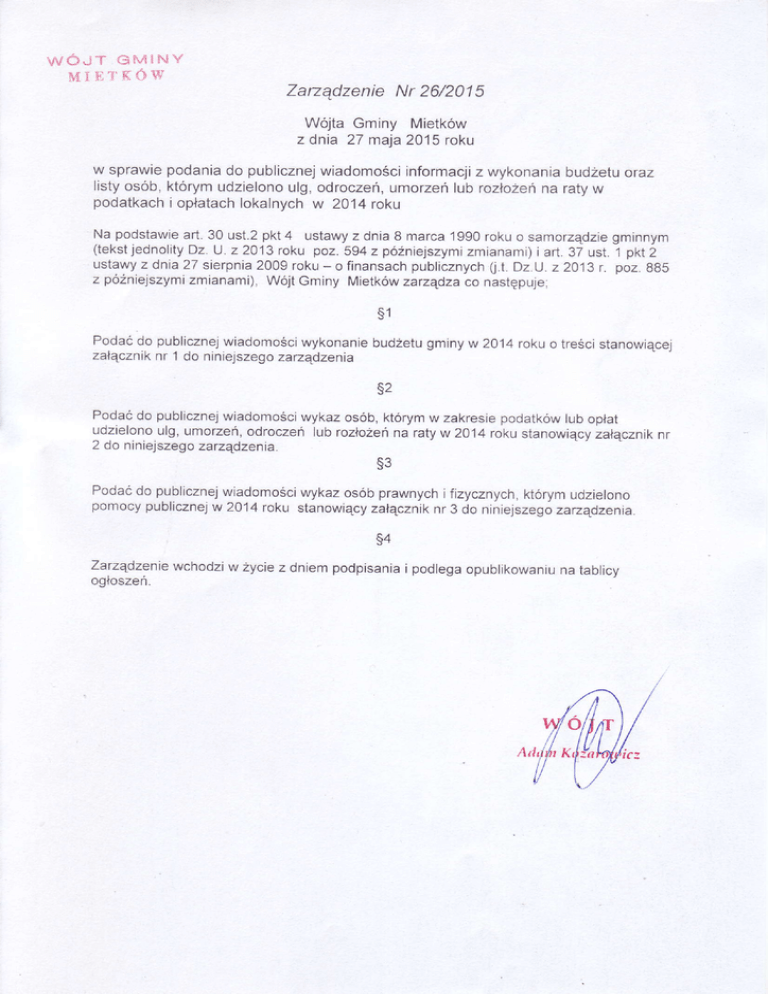 WÓJT GMINY
MIETKÓW

Zarządzenie Nr 26/2015

Wójta Gminy Mietków
z dnia 27 maja 2015 roku

w sprawie podania do publicznej wiadomości informacji z wykonania budżetu oraz listy osób, którym udzielono ulg, odroczeń, umorzeń lub rozłożeń na raty w podatkach i opłatach lokalnych w 2014 roku

Na podstawie art. 30 ust.2 pkt 4 ustawy z dnia 8 marca 1990 roku o samorządzie gminnym (tekst jednolity Dz. U. z 2013 roku poz. 594 z późniejszymi zmianami) i art. 37 ust. 1 pkt 2 ustawy z dnia 27 sierpnia 2009 roku – o finansach publicznych (j.t. Dz.U. z 2013 r. poz. 885 z późniejszymi zmianami), Wójt Gminy Mietków zarządza co następuje;

§1

Podać do publicznej wiadomości wykonanie budżetu gminy w 2014 roku o treści stanowiącej załącznik nr 1 do niniejszego zarządzenia

§2

Podać do publicznej wiadomości wykaz osób, którym w zakresie podatków lub opłat udzielono ulg, umorzeń, odroczeń lub rozłożeń na raty w 2014 roku stanowiący załącznik nr 2 do niniejszego zarządzenia.

§3

Podać do publicznej wiadomości wykaz osób prawnych i fizycznych, którym udzielono pomocy publicznej w 2014 roku stanowiący załącznik nr 3 do niniejszego zarządzenia.

§4

Zarządzenie wchodzi w życie z dniem podpisania i podlega opublikowaniu na tablicy ogłoszeń.

WÓJT
Adam Kozarowicz